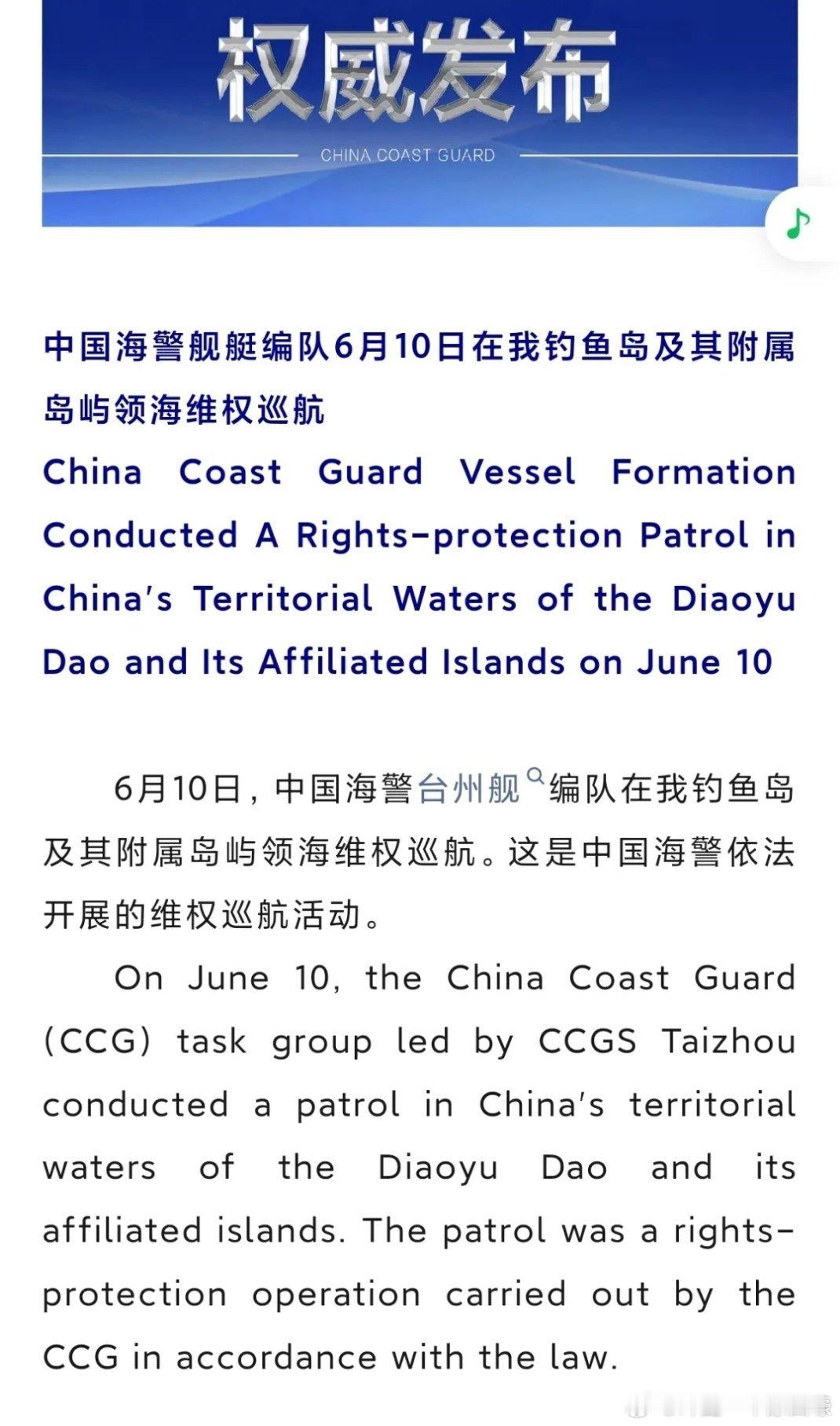 权威发布

CHINA COAST GUARD

中国海警舰艇编队6月10日在我钓鱼岛及其附属岛屿领海维权巡航

China Coast Guard Vessel Formation Conducted A Rights-protection Patrol in China's Territorial Waters of the Diaoyu Dao and Its Affiliated Islands on June 10

6月10日，中国海警台州舰编队在我钓鱼岛及其附属岛屿领海维权巡航。这是中国海警依法开展的维权巡航活动。

On June 10, the China Coast Guard (CCG) task group led by CCGS Taizhou conducted a patrol in China's territorial waters of the Diaoyu Dao and its affiliated islands. The patrol was a rights-protection operation carried out by the CCG in accordance with the law.